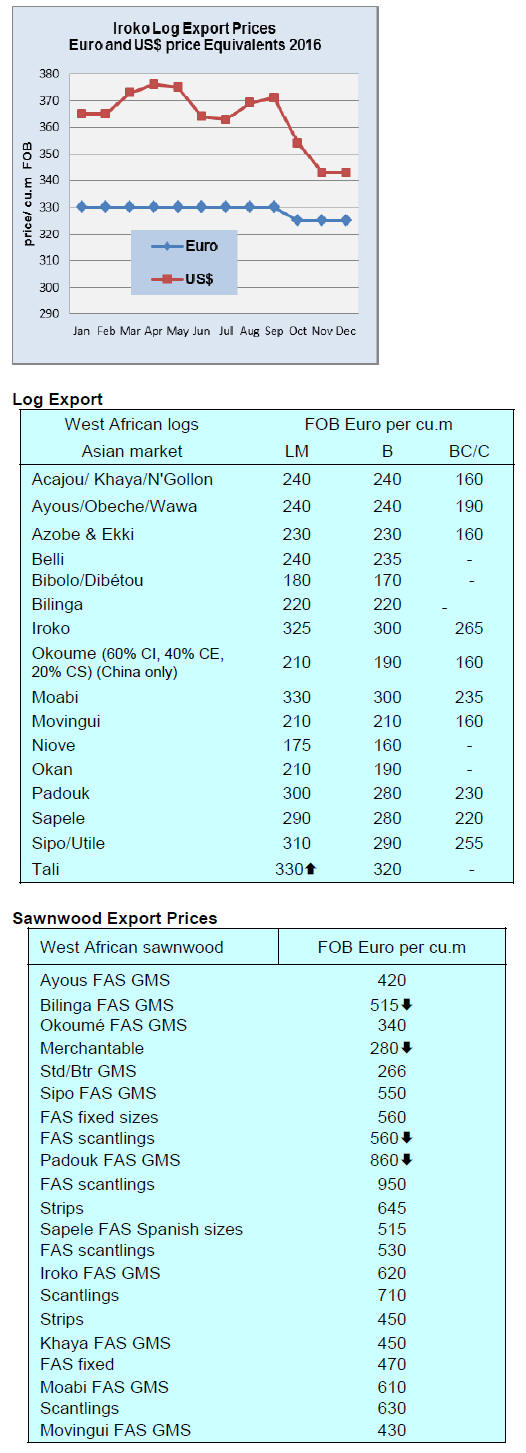 Iroko Log Export Prices
Euro and US$ price Equivalents 2016

price/ cu.m FOB

380
370
360
350
340
330
320
310
300
290

Euro
US$

Jan Feb Mar Apr May Jun Jul Aug Sep Oct Nov Dec

Log Export

| West African logs | FOB Euro per cu.m | | |
|---|---|---|---|
| Asian market | LM | B | BC/C |
| Acajou/ Khaya/N'Gollon | 240 | 240 | 160 |
| Ayous/Obeche/Wawa | 240 | 240 | 190 |
| Azobe & Ekki | 230 | 230 | 160 |
| Belli | 240 | 235 | - |
| Bibolo/Dibétou | 180 | 170 | - |
| Bilinga | 220 | 220 | - |
| Iroko | 325 | 300 | 265 |
| Okoume (60% CI, 40% CE, 20% CS) (China only) | 210 | 190 | 160 |
| Moabi | 330 | 300 | 235 |
| Movingui | 210 | 210 | 160 |
| Niove | 175 | 160 | - |
| Okan | 210 | 190 | - |
| Padouk | 300 | 280 | 230 |
| Sapele | 290 | 280 | 220 |
| Sipo/Utile | 310 | 290 | 255 |
| Tali | 330⬆ | 320 | - |

Sawnwood Export Prices

| West African sawnwood | FOB Euro per cu.m |
|---|---|
| Ayous FAS GMS | 420 |
| Bilinga FAS GMS | 515⬇ |
| Okoumé FAS GMS | 340 |
| Merchantable | 280⬇ |
| Std/Btr GMS | 266 |
| Sipo FAS GMS | 550 |
| FAS fixed sizes | 560 |
| FAS scantlings | 560⬇ |
| Padouk FAS GMS | 860⬇ |
| FAS scantlings | 950 |
| Strips | 645 |
| Sapele FAS Spanish sizes | 515 |
| FAS scantlings | 530 |
| Iroko FAS GMS | 620 |
| Scantlings | 710 |
| Strips | 450 |
| Khaya FAS GMS | 450 |
| FAS fixed | 470 |
| Moabi FAS GMS | 610 |
| Scantlings | 630 |
| Movingui FAS GMS | 430 |